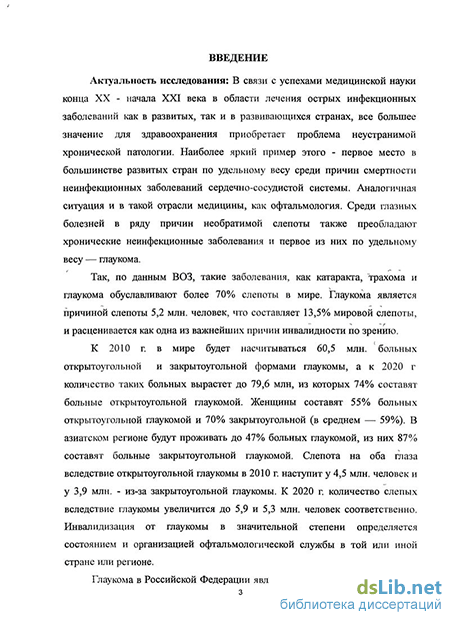 ВВЕДЕНИЕ

Актуальность исследования: В связи с успехами медицинской науки конца XX - начала XXI века в области лечения острых инфекционных заболеваний как в развитых, так и в развивающихся странах, все большее значение для здравоохранения приобретает проблема неустранимой хронической патологии. Наиболее яркий пример этого - первое место в большинстве развитых стран по удельному весу среди причин смертности неинфекционных заболеваний сердечно-сосудистой системы. Аналогичная ситуация и в такой отрасли медицины, как офтальмология. Среди глазных болезней в ряду причин необратимой слепоты также преобладают хронические неинфекционные заболевания и первое из них по удельному весу — глаукома.

Так, по данным ВОЗ, такие заболевания, как катаракта, трахома и глаукома обуславливают более 70% слепоты в мире. Глаукома является причиной слепоты 5,2 млн. человек, что составляет 13,5% мировой слепоты, и расценивается как одна из важнейших причин инвалидности по зрению.

К 2010 г. в мире будет насчитываться 60,5 млн. больных открытоугольной и закрытоугольной формами глаукомы, а к 2020 г количество таких больных вырастет до 79,6 млн, из которых 74% составят больные открытоугольной глаукомой. Женщины составят 55% больных открытоугольной глаукомой и 70% закрытоугольной (в среднем — 59%). В азиатском регионе будут проживать до 47% больных глаукомой, из них 87% составят больные закрытоугольной глаукомой. Слепота на оба глаза вследствие открытоугольной глаукомы в 2010 г. наступит у 4,5 млн. человек и у 3,9 млн. - из-за закрытоугольной глаукомы. К 2020 г. количество слепых вследствие глаукомы увеличится до 5,9 и 5,3 млн. человек соответственно. Инвалидизация от глаукомы в значительной степени определяется состоянием и организацией офтальмологической службы в той или иной стране или регионе.

Глаукома в Российской Федерации явл

3

dsLib.net
библиотека диссертаций